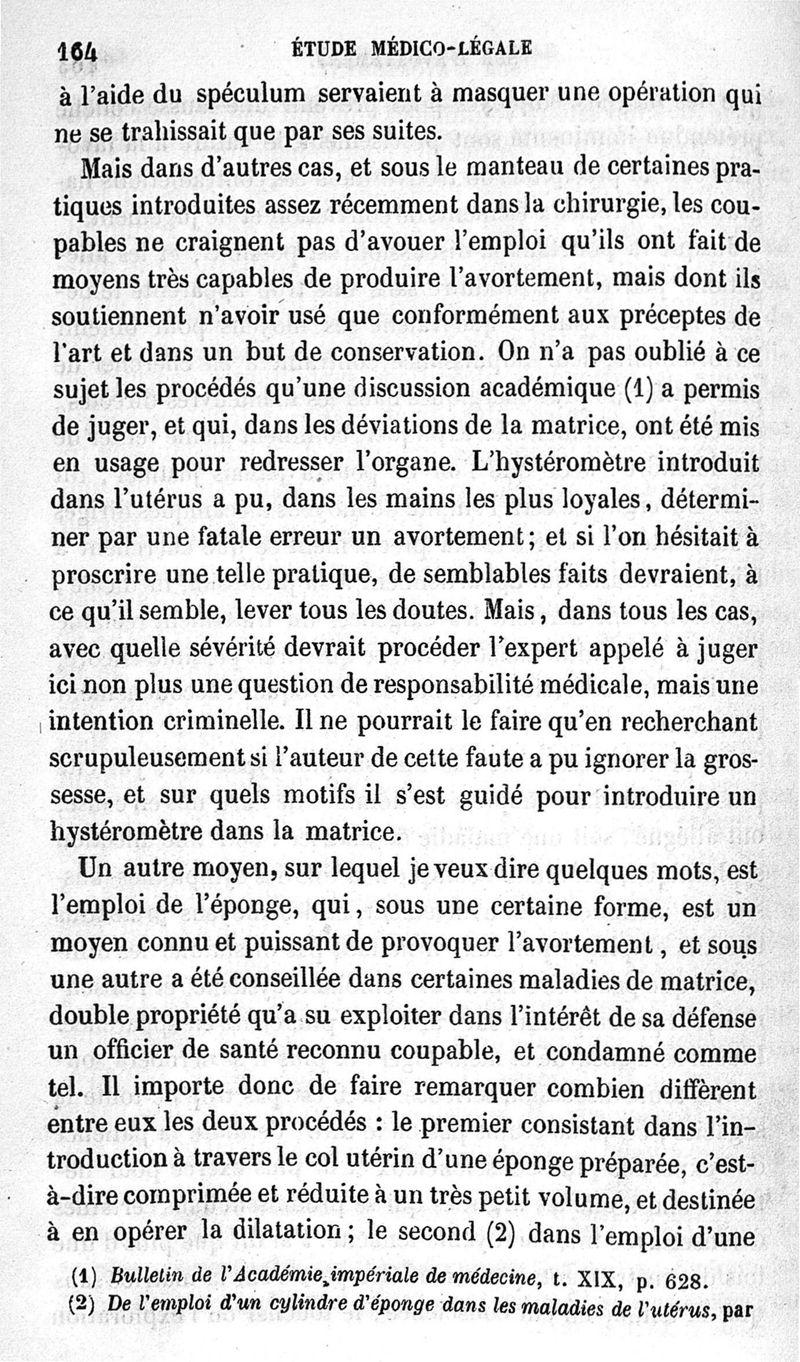 164 ÉTUDE MÉDICO-LÉGALE

à l'aide du spéculum servaient à masquer une opération qui ne se trahissait que par ses suites.

Mais dans d'autres cas, et sous le manteau de certaines pratiques introduites assez récemment dans la chirurgie, les coupables ne craignent pas d'avouer l'emploi qu'ils ont fait de moyens très capables de produire l'avortement, mais dont ils soutiennent n'avoir usé que conformément aux préceptes de l'art et dans un but de conservation. On n'a pas oublié à ce sujet les procédés qu'une discussion académique (1) a permis de juger, et qui, dans les déviations de la matrice, ont été mis en usage pour redresser l'organe. L'hystéromètre introduit dans l'utérus a pu, dans les mains les plus loyales, déterminer par une fatale erreur un avortement; et si l'on hésitait à proscrire une telle pratique, de semblables faits devraient, à ce qu'il semble, lever tous les doutes. Mais, dans tous les cas, avec quelle sévérité devrait procéder l'expert appelé à juger ici non plus une question de responsabilité médicale, mais une intention criminelle. Il ne pourrait le faire qu'en recherchant scrupuleusement si l'auteur de cette faute a pu ignorer la grossesse, et sur quels motifs il s'est guidé pour introduire un hystéromètre dans la matrice.

Un autre moyen, sur lequel je veux dire quelques mots, est l'emploi de l'éponge, qui, sous une certaine forme, est un moyen connu et puissant de provoquer l'avortement, et sous une autre a été conseillée dans certaines maladies de matrice, double propriété qu'a su exploiter dans l'intérêt de sa défense un officier de santé reconnu coupable, et condamné comme tel. Il importe donc de faire remarquer combien diffèrent entre eux les deux procédés : le premier consistant dans l'introduction à travers le col utérin d'une éponge préparée, c'est-à-dire comprimée et réduite à un très petit volume, et destinée à en opérer la dilatation; le second (2) dans l'emploi d'une

(1) Bulletin de l'Académie impériale de médecine, t. XIX, p. 628.
(2) De l'emploi d'un cylindre d'éponge dans les maladies de l'utérus, par